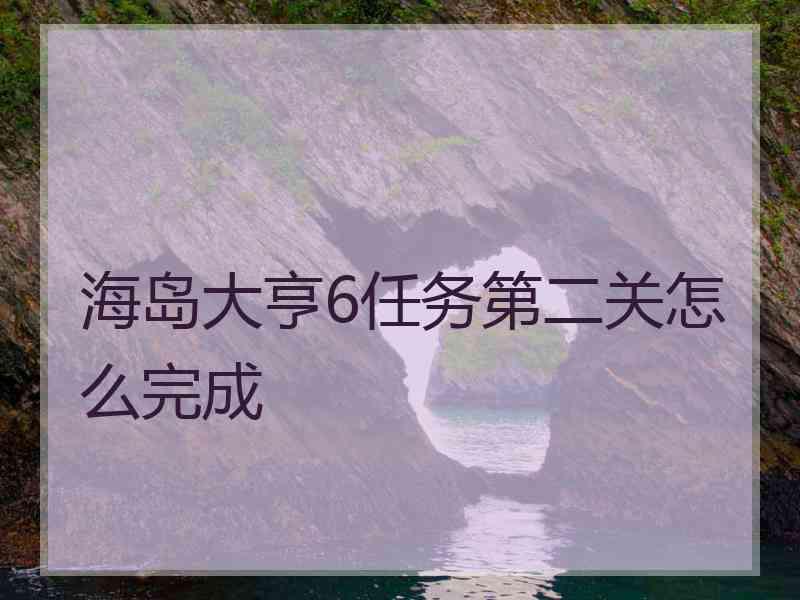 海岛大亨6任务第二关怎么完成